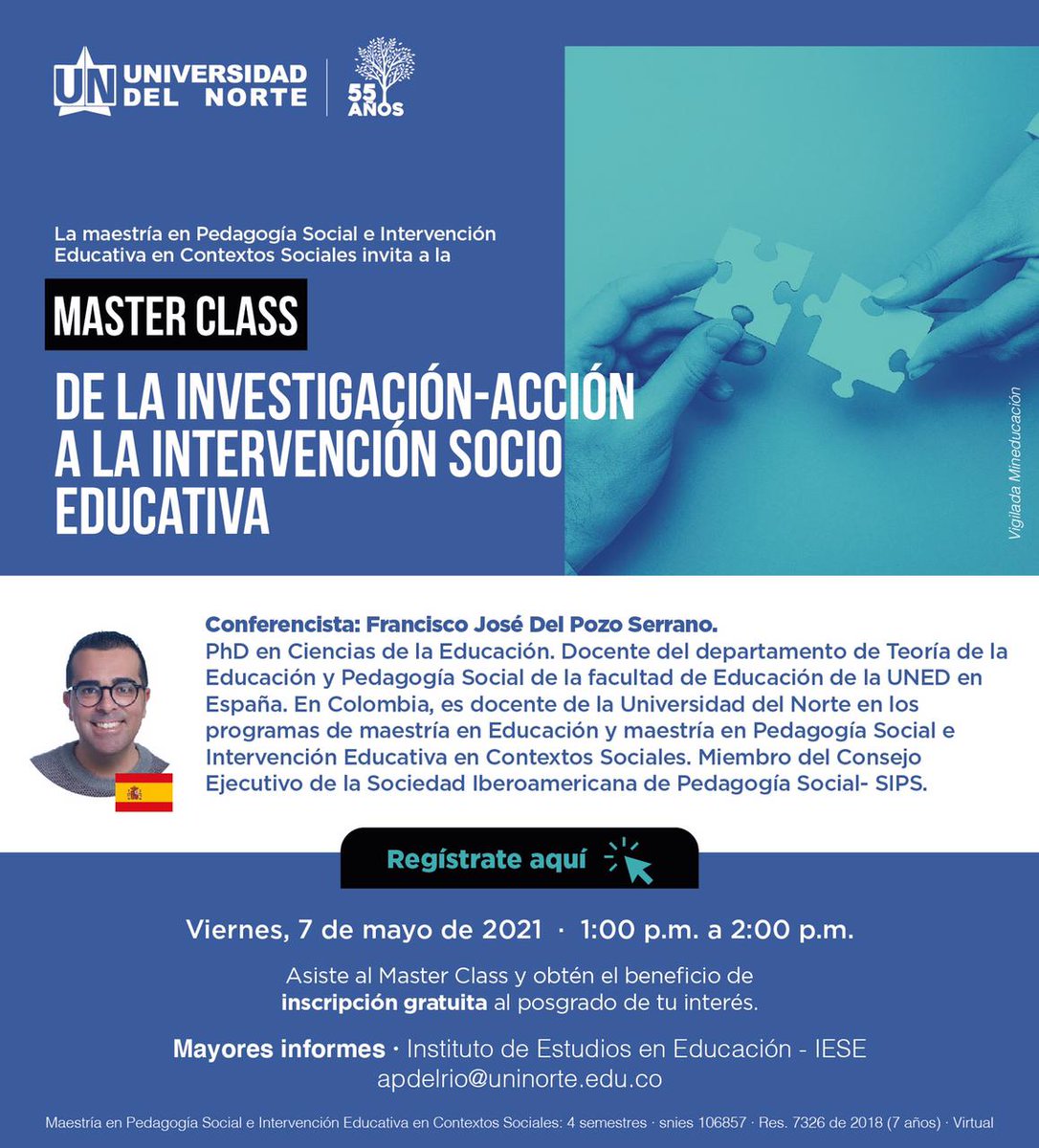 UN UNIVERSIDAD DEL NORTE

55 AÑOS

La maestría en Pedagogía Social e Intervención Educativa en Contextos Sociales invita a la

MASTER CLASS

DE LA INVESTIGACIÓN-ACCIÓN A LA INTERVENCIÓN SOCIO EDUCATIVA

Vigilada Mineducación

Conferencista: Francisco José Del Pozo Serrano.
PhD en Ciencias de la Educación. Docente del departamento de Teoría de la Educación y Pedagogía Social de la facultad de Educación de la UNED en España. En Colombia, es docente de la Universidad del Norte en los programas de maestría en Educación y maestría en Pedagogía Social e Intervención Educativa en Contextos Sociales. Miembro del Consejo Ejecutivo de la Sociedad Iberoamericana de Pedagogía Social- SIPS.

Regístrate aquí

Viernes, 7 de mayo de 2021 · 1:00 p.m. a 2:00 p.m.

Asiste al Master Class y obtén el beneficio de inscripción gratuita al posgrado de tu interés.

Mayores informes · Instituto de Estudios en Educación - IESE
apdelrio@uninorte.edu.co

Maestría en Pedagogía Social e Intervención Educativa en Contextos Sociales: 4 semestres · snies 106857 · Res. 7326 de 2018 (7 años) · Virtual